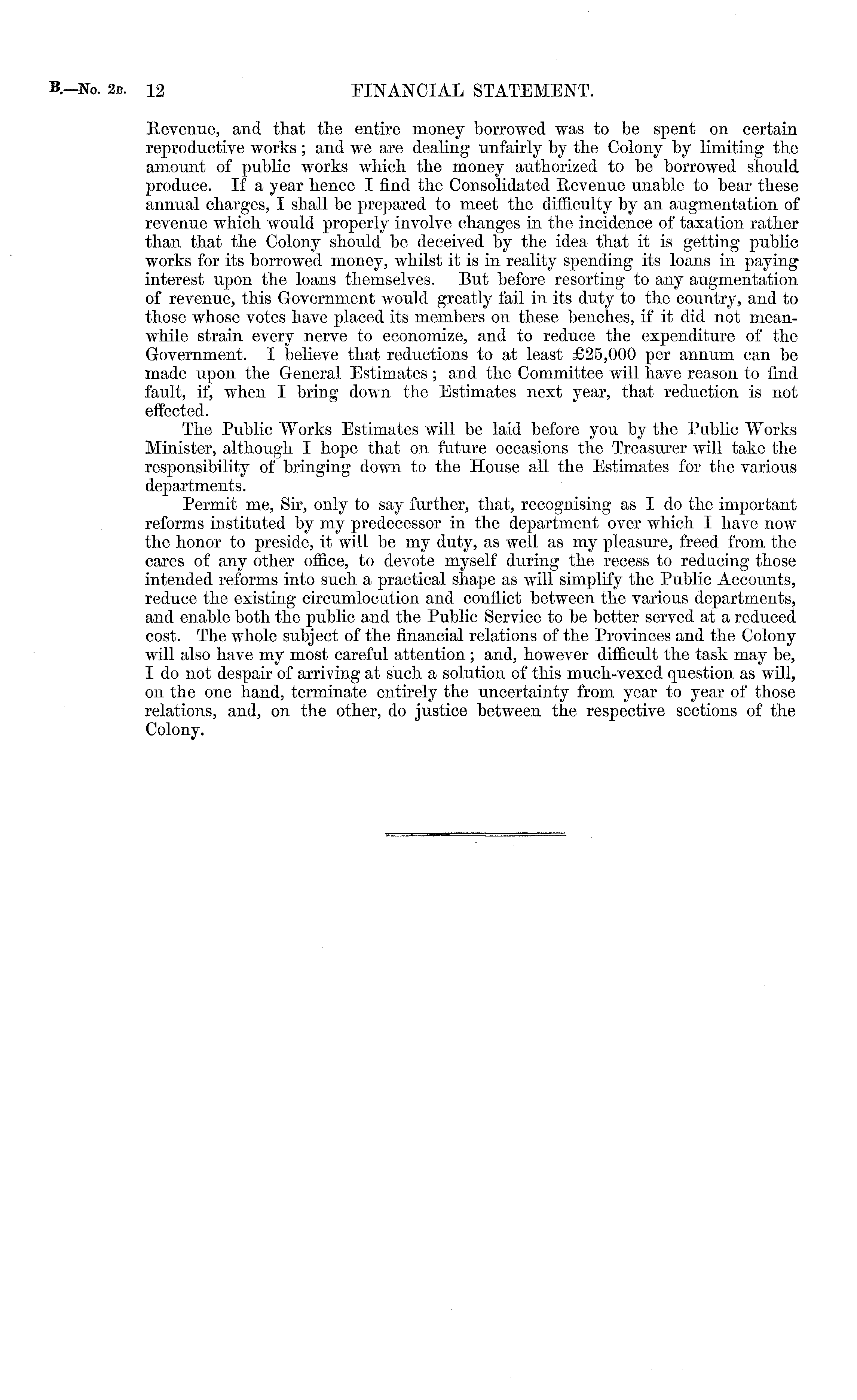 B.—No. 2B. 12 FINANCIAL STATEMENT.

Revenue, and that the entire money borrowed was to be spent on certain reproductive works; and we are dealing unfairly by the Colony by limiting the amount of public works which the money authorized to be borrowed should produce. If a year hence I find the Consolidated Revenue unable to bear these annual charges, I shall be prepared to meet the difficulty by an augmentation of revenue which would properly involve changes in the incidence of taxation rather than that the Colony should be deceived by the idea that it is getting public works for its borrowed money, whilst it is in reality spending its loans in paying interest upon the loans themselves. But before resorting to any augmentation of revenue, this Government would greatly fail in its duty to the country, and to those whose votes have placed its members on these benches, if it did not meanwhile strain every nerve to economize, and to reduce the expenditure of the Government. I believe that reductions to at least £25,000 per annum can be made upon the General Estimates; and the Committee will have reason to find fault, if, when I bring down the Estimates next year, that reduction is not effected.

The Public Works Estimates will be laid before you by the Public Works Minister, although I hope that on future occasions the Treasurer will take the responsibility of bringing down to the House all the Estimates for the various departments.

Permit me, Sir, only to say further, that, recognising as I do the important reforms instituted by my predecessor in the department over which I have now the honor to preside, it will be my duty, as well as my pleasure, freed from the cares of any other office, to devote myself during the recess to reducing those intended reforms into such a practical shape as will simplify the Public Accounts, reduce the existing circumlocution and conflict between the various departments, and enable both the public and the Public Service to be better served at a reduced cost. The whole subject of the financial relations of the Provinces and the Colony will also have my most careful attention; and, however difficult the task may be, I do not despair of arriving at such a solution of this much-vexed question as will, on the one hand, terminate entirely the uncertainty from year to year of those relations, and, on the other, do justice between the respective sections of the Colony.